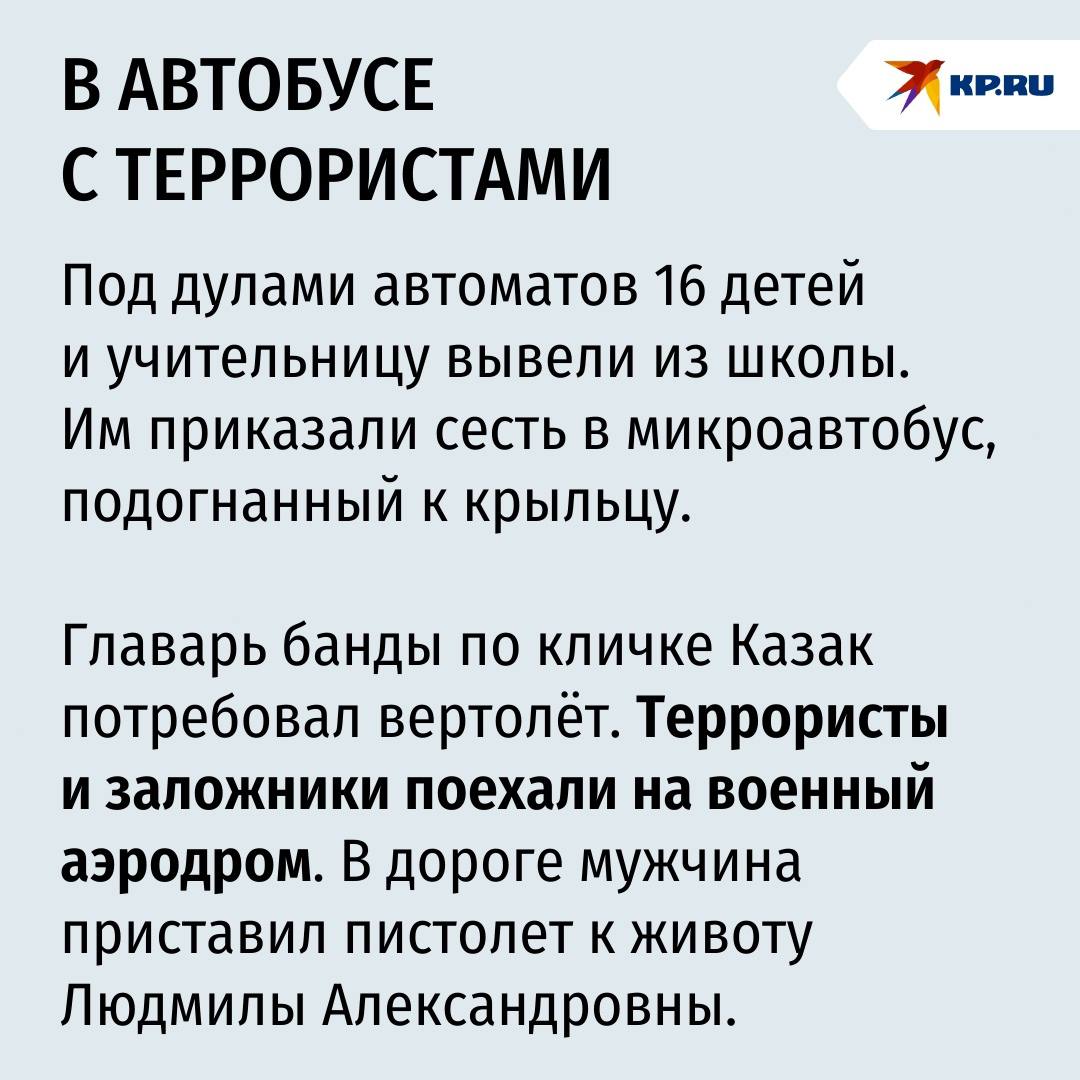 В АВТОБУСЕ
С ТЕРРОРИСТАМИ

KP.RU

Под дулами автоматов 16 детей и учительницу вывели из школы. Им приказали сесть в микроавтобус, подогнанный к крыльцу.

Главарь банды по кличке Казак потребовал вертолёт. Террористы и заложники поехали на военный аэродром. В дороге мужчина приставил пистолет к животу Людмилы Александровны.